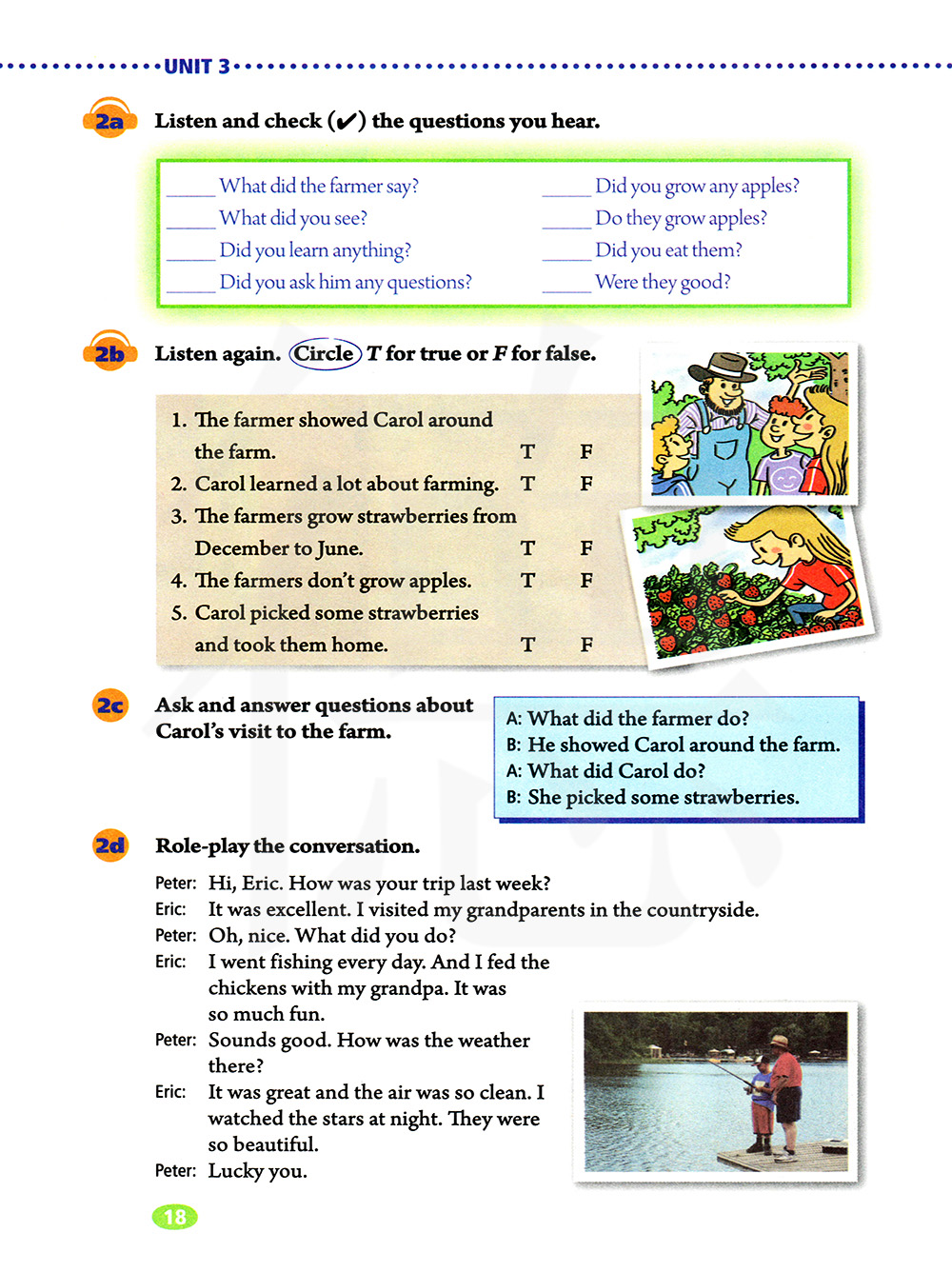 UNIT 3

2a Listen and check (✔) the questions you hear.

_____ What did the farmer say?
_____ What did you see?
_____ Did you learn anything?
_____ Did you ask him any questions?

_____ Did you grow any apples?
_____ Do they grow apples?
_____ Did you eat them?
_____ Were they good?

2b Listen again. Circle T for true or F for false.

1. The farmer showed Carol around the farm. T F
2. Carol learned a lot about farming. T F
3. The farmers grow strawberries from December to June. T F
4. The farmers don't grow apples. T F
5. Carol picked some strawberries and took them home. T F

2c Ask and answer questions about Carol's visit to the farm.

A: What did the farmer do?
B: He showed Carol around the farm.
A: What did Carol do?
B: She picked some strawberries.

2d Role-play the conversation.

Peter: Hi, Eric. How was your trip last week?
Eric: It was excellent. I visited my grandparents in the countryside.
Peter: Oh, nice. What did you do?
Eric: I went fishing every day. And I fed the chickens with my grandpa. It was so much fun.
Peter: Sounds good. How was the weather there?
Eric: It was great and the air was so clean. I watched the stars at night. They were so beautiful.
Peter: Lucky you.

18